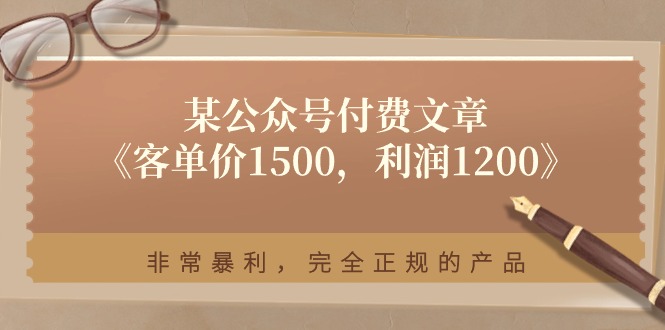 某公众号付费文章
《客单价1500，利润1200》

非常暴利，完全正规的产品